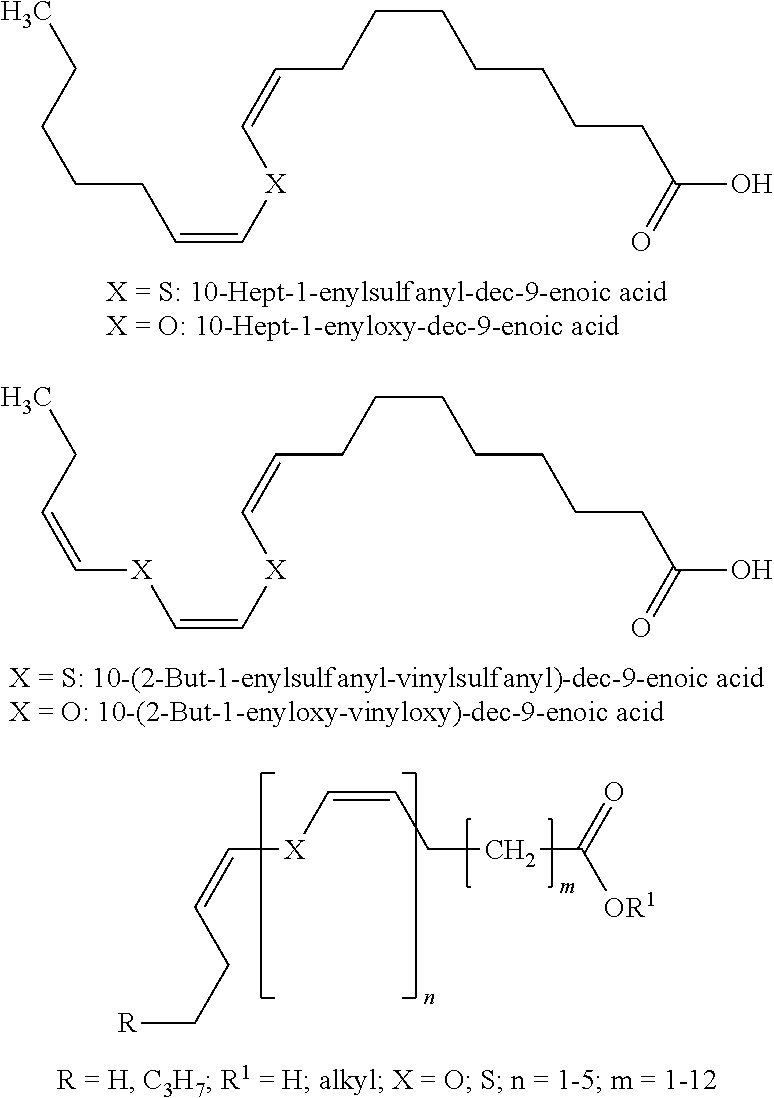 $H_3C$

X

OH

O

X = S: 10-Hept-1-enylsulfanyl-dec-9-enoic acid
X = O: 10-Hept-1-enyloxy-dec-9-enoic acid

$H_3C$

X

X

OH

O

X = S: 10-(2-But-1-enylsulfanyl-vinylsulfanyl)-dec-9-enoic acid
X = O: 10-(2-But-1-enyloxy-vinyloxy)-dec-9-enoic acid

X

$CH_2$

$m$

O

$OR^1$

$n$

R

R = H, $C_3H_7$; $R^1$ = H; alkyl; X = O; S; n = 1-5; m = 1-12